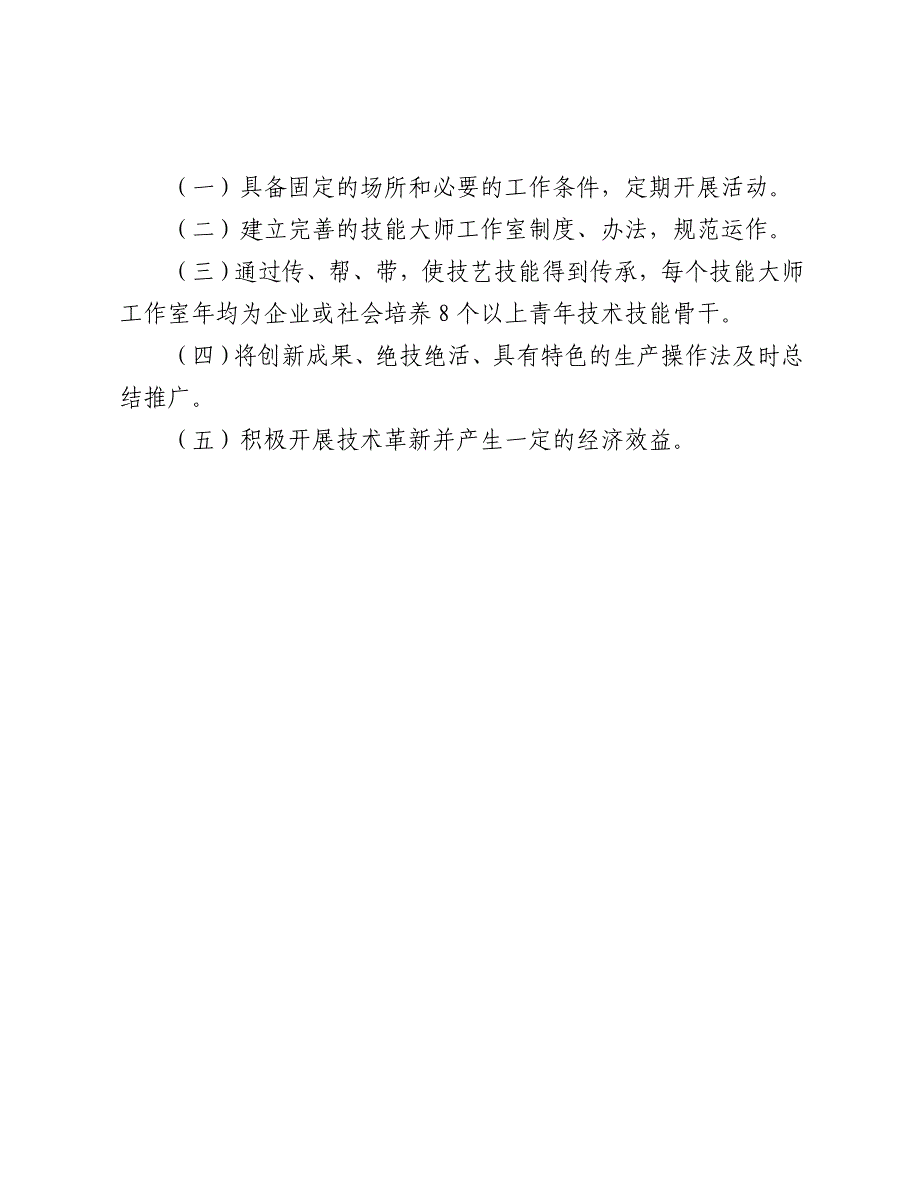 （一）具备固定的场所和必要的工作条件，定期开展活动。

（二）建立完善的技能大师工作室制度、办法，规范运作。

（三）通过传、帮、带，使技艺技能得到传承，每个技能大师工作室年均为企业或社会培养8个以上青年技术技能骨干。

（四）将创新成果、绝技绝活、具有特色的生产操作法及时总结推广。

（五）积极开展技术革新并产生一定的经济效益。